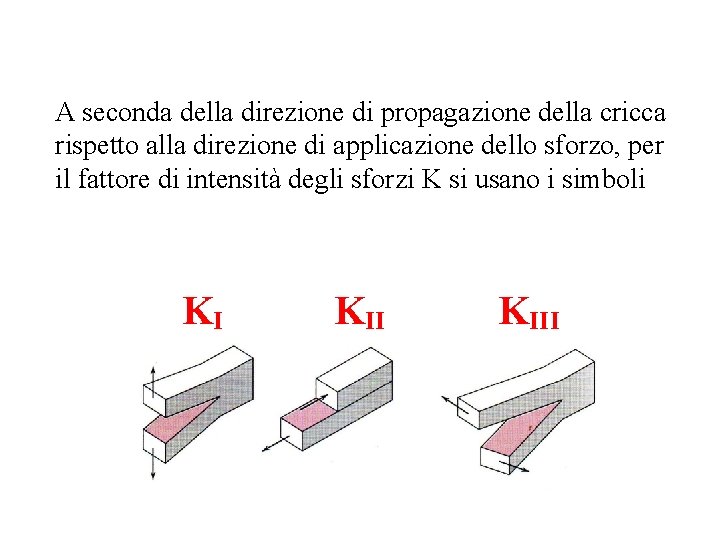 A seconda della direzione di propagazione della cricca rispetto alla direzione di applicazione dello sforzo, per il fattore di intensità degli sforzi K si usano i simboli

$K_I$ $K_{II}$ $K_{III}$